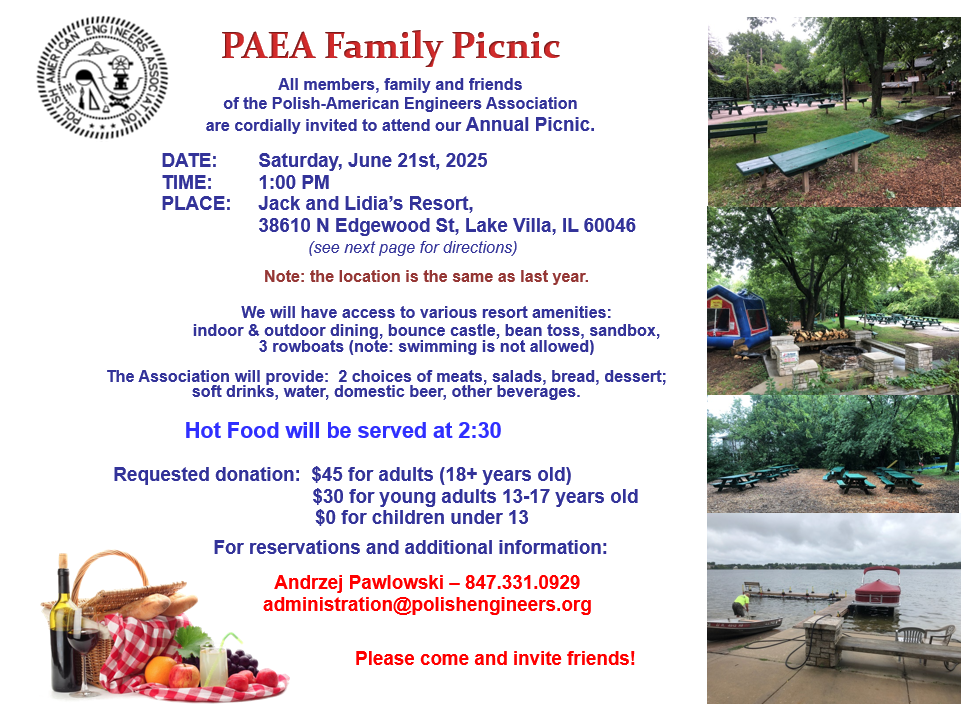 POLISH AMERICAN ENGINEERS ASSOCIATION

PAEA Family Picnic

All members, family and friends of the Polish-American Engineers Association are cordially invited to attend our Annual Picnic.

DATE: Saturday, June 21st, 2025
TIME: 1:00 PM
PLACE: Jack and Lidia's Resort, 38610 N Edgewood St, Lake Villa, IL 60046
(see next page for directions)

Note: the location is the same as last year.

We will have access to various resort amenities: indoor & outdoor dining, bounce castle, bean toss, sandbox, 3 rowboats (note: swimming is not allowed)

The Association will provide: 2 choices of meats, salads, bread, dessert; soft drinks, water, domestic beer, other beverages.

Hot Food will be served at 2:30

Requested donation: $45 for adults (18+ years old)
$30 for young adults 13-17 years old
$0 for children under 13

For reservations and additional information:

Andrzej Pawlowski – 847.331.0929
administration@polishengineers.org

Please come and invite friends!